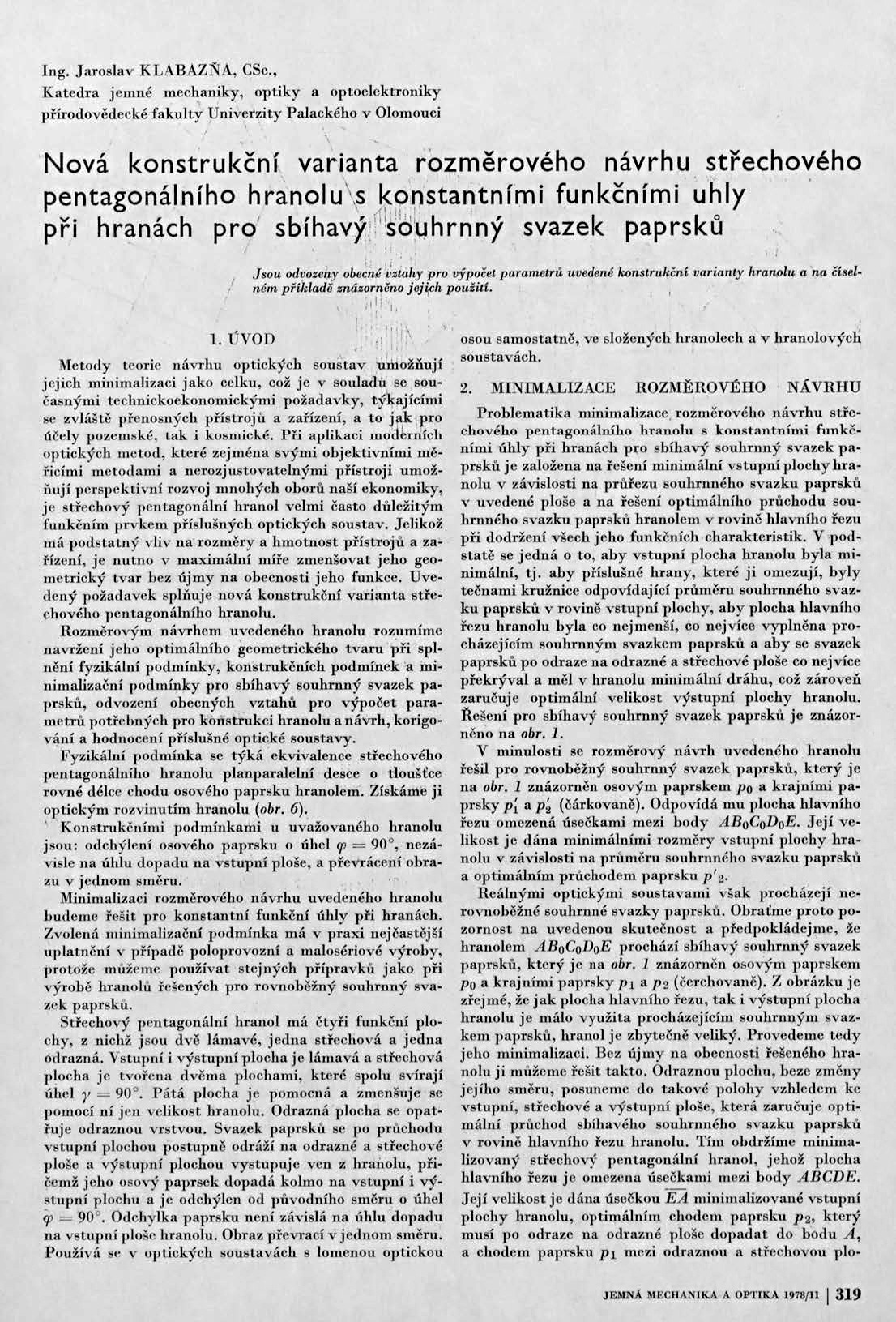 Ing. Jaroslav KLABAZŇA, CSc.,
Katedra jemné mechaniky, optiky a optoelektroniky přírodovědecké fakulty Univerzity Palackého v Olomouci

Nová konstrukční varianta rozměrového návrhu střechového pentagonálního hranolu s konstantními funkčními uhly při hranách pro sbíhavý souhrnný svazek paprsků

Jsou odvozeny obecné vztahy pro výpočet parametrů uvedené konstrukční varianty hranolu a na číselném příkladě znázorněno jejich použití.

1. ÚVOD

Metody teorie návrhu optických soustav umožňují jejich minimalizaci jako celku, což je v souladu se současnými technickoekonomickými požadavky, týkajícími se zvláště přenosných přístrojů a zařízení, a to jak pro účely pozemské, tak i kosmické. Při aplikaci moderních optických metod, které zejména svými objektivními měřicími metodami a nerozjustovatelnými přístroji umožňují perspektivní rozvoj mnohých oborů naší ekonomiky, je střechový pentagonální hranol velmi často důležitým funkčním prvkem příslušných optických soustav. Jelikož má podstatný vliv na rozměry a hmotnost přístrojů a zařízení, je nutno v maximální míře zmenšovat jeho geometrický tvar bez újmy na obecnosti jeho funkce. Uvedený požadavek splňuje nová konstrukční varianta střechového pentagonálního hranolu.

Rozměrovým návrhem uvedeného hranolu rozumíme navržení jeho optimálního geometrického tvaru při splnění fyzikální podmínky, konstrukčních podmínek a minimalizační podmínky pro sbíhavý souhrnný svazek paprsků, odvození obecných vztahů pro výpočet parametrů potřebných pro konstrukci hranolu a návrh, korigování a hodnocení příslušné optické soustavy.

Fyzikální podmínka se týká ekvivalence střechového pentagonálního hranolu planparalelní desce o tloušťce rovné délce chodu osového paprsku hranolem. Získáme ji optickým rozvinutím hranolu (obr. 6).

Konstrukčními podmínkami u uvažovaného hranolu jsou: odchýlení osového paprsku o úhel $\varphi = 90°$, nezávisle na úhlu dopadu na vstupní ploše, a převrácení obrazu v jednom směru.

Minimalizaci rozměrového návrhu uvedeného hranolu budeme řešit pro konstantní funkční úhly při hranách. Zvolená minimalizační podmínka má v praxi nejčastější uplatnění v případě poloprovozní a malosériové výroby, protože můžeme používat stejných přípravků jako při výrobě hranolů řešených pro rovnoběžný souhrnný svazek paprsků.

Střechový pentagonální hranol má čtyři funkční plochy, z nichž jsou dvě lámavé, jedna střechová a jedna odrazná. Vstupní i výstupní plocha je lámavá a střechová plocha je tvořena dvěma plochami, které spolu svírají úhel $\gamma = 90°$. Pátá plocha je pomocná a zmenšuje se pomocí ní jen velikost hranolu. Odrazná plocha se opatřuje odraznou vrstvou. Svazek paprsků se po průchodu vstupní plochou postupně odráží na odrazné a střechové ploše a výstupní plochou vystupuje ven z hranolu, přičemž jeho osový paprsek dopadá kolmo na vstupní i výstupní plochu a je odchýlen od původního směru o úhel $\varphi = 90°$. Odchylka paprsku není závislá na úhlu dopadu na vstupní ploše hranolu. Obraz převrací v jednom směru. Používá se v optických soustavách s lomenou optickou osou samostatně, ve složených hranolech a v hranolových soustavách.

2. MINIMALIZACE ROZMĚROVÉHO NÁVRHU

Problematika minimalizace rozměrového návrhu střechového pentagonálního hranolu s konstantními funkčními úhly při hranách pro sbíhavý souhrnný svazek paprsků je založena na řešení minimální vstupní plochy hranolu v závislosti na průřezu souhrnného svazku paprsků v uvedené ploše a na řešení optimálního průchodu souhrnného svazku paprsků hranolem v rovině hlavního řezu při dodržení všech jeho funkčních charakteristik. V podstatě se jedná o to, aby vstupní plocha hranolu byla minimální, tj. aby příslušné hrany, které ji omezují, byly tečnami kružnice odpovídající průměru souhrnného svazku paprsků v rovině vstupní plochy, aby plocha hlavního řezu hranolu byla co nejmenší, co nejvíce vyplněna procházejícím souhrnným svazkem paprsků a aby se svazek paprsků po odraze na odrazné a střechové ploše co nejvíce překrýval a měl v hranolu minimální dráhu, což zároveň zaručuje optimální velikost výstupní plochy hranolu. Řešení pro sbíhavý souhrnný svazek paprsků je znázorněno na obr. 1.

V minulosti se rozměrový návrh uvedeného hranolu řešil pro rovnoběžný souhrnný svazek paprsků, který je na obr. 1 znázorněn osovým paprskem $p_0$ a krajními paprsky $p_1'$ a $p_2'$ (čárkovaně). Odpovídá mu plocha hlavního řezu omezená úsečkami mezi body $AB_0C_0D_0E$. Její velikost je dána minimálními rozměry vstupní plochy hranolu v závislosti na průměru souhrnného svazku paprsků a optimálním průchodem paprsku $p'_2$.

Reálnými optickými soustavami však procházejí nerovnoběžné souhrnné svazky paprsků. Obraťme proto pozornost na uvedenou skutečnost a předpokládejme, že hranolem $AB_0C_0D_0E$ prochází sbíhavý souhrnný svazek paprsků, který je na obr. 1 znázorněn osovým paprskem $p_0$ a krajními paprsky $p_1$ a $p_2$ (čerchovaně). Z obrázku je zřejmé, že jak plocha hlavního řezu, tak i výstupní plocha hranolu je málo využita procházejícím souhrnným svazkem paprsků, hranol je zbytečně veliký. Provedeme tedy jeho minimalizaci. Bez újmy na obecnosti řešeného hranolu ji můžeme řešit takto. Odraznou plochu, beze změny jejího směru, posuneme do takové polohy vzhledem ke vstupní, střechové a výstupní ploše, která zaručuje optimální průchod sbíhavého souhrnného svazku paprsků v rovině hlavního řezu hranolu. Tím obdržíme minimalizovaný střechový pentagonální hranol, jehož plocha hlavního řezu je omezena úsečkami mezi body $ABCDE$. Její velikost je dána úsečkou $\overline{EA}$ minimalizované vstupní plochy hranolu, optimálním chodem paprsku $p_2$, který musí po odraze na odrazné ploše dopadat do bodu $A$, a chodem paprsku $p_1$ mezi odraznou a střechovou plo-

JEMNÁ MECHANIKA A OPTIKA 1978/11 | 319